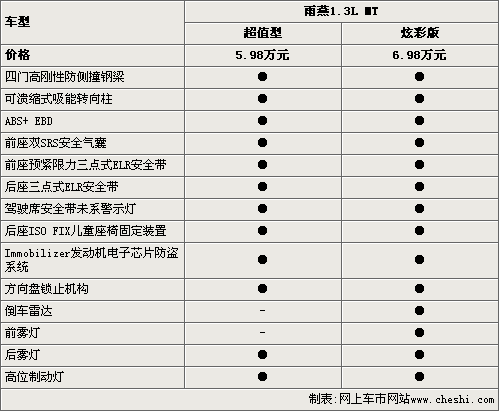 | 车型 | 雨燕1.3L MT | |
|---|---|---|
| | 超值型 | 炫彩版 |
| 价格 | 5.98万元 | 6.98万元 |
| 四门高刚性防侧撞钢梁 | ● | ● |
| 可溃缩式吸能转向柱 | ● | ● |
| ABS+ EBD | ● | ● |
| 前座双SRS安全气囊 | ● | ● |
| 前座预紧限力三点式ELR安全带 | ● | ● |
| 后座三点式ELR安全带 | ● | ● |
| 驾驶席安全带未系警示灯 | ● | ● |
| 后座ISO FIX儿童座椅固定装置 | ● | ● |
| Immobilizer发动机电子芯片防盗系统 | ● | ● |
| 方向盘锁止机构 | ● | ● |
| 倒车雷达 | - | ● |
| 前雾灯 | - | ● |
| 后雾灯 | ● | ● |
| 高位制动灯 | ● | ● |

制表：网上车市网站www.cheshi.com